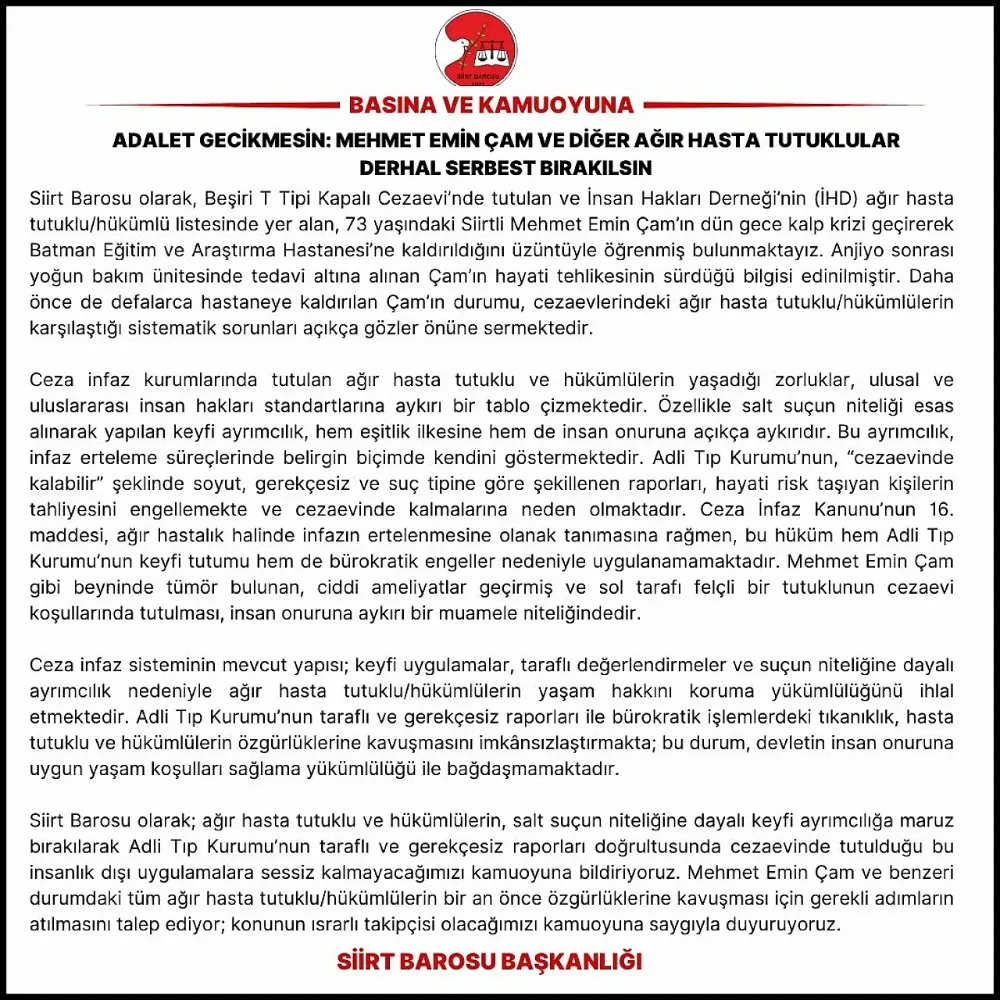 SİİRT BAROSU

BASINA VE KAMUOYUNA

ADALET GECİKMESİN: MEHMET EMİN ÇAM VE DİĞER AĞIR HASTA TUTUKLULAR DERHAL SERBEST BIRAKILSIN

Siirt Barosu olarak, Beşiri T Tipi Kapalı Cezaevi'nde tutulan ve İnsan Hakları Derneği'nin (İHD) ağır hasta tutuklu/hükümlü listesinde yer alan, 73 yaşındaki Siirtli Mehmet Emin Çam'ın dün gece kalp krizi geçirerek Batman Eğitim ve Araştırma Hastanesi'ne kaldırıldığını üzüntüyle öğrenmiş bulunmaktayız. Anjiyo sonrası yoğun bakım ünitesinde tedavi altına alınan Çam'ın hayati tehlikesinin sürdüğü bilgisi edinilmiştir. Daha önce de defalarca hastaneye kaldırılan Çam'ın durumu, cezaevlerindeki ağır hasta tutuklu/hükümlülerin karşılaştığı sistematik sorunları açıkça gözler önüne sermektedir.

Ceza infaz kurumlarında tutulan ağır hasta tutuklu ve hükümlülerin yaşadığı zorluklar, ulusal ve uluslararası insan hakları standartlarına aykırı bir tablo çizmektedir. Özellikle salt suçun niteliği esas alınarak yapılan keyfi ayrımcılık, hem eşitlik ilkesine hem de insan onuruna açıkça aykırıdır. Bu ayrımcılık, infaz erteleme süreçlerinde belirgin biçimde kendini göstermektedir. Adli Tıp Kurumu'nun, "cezaevinde kalabilir" şeklinde soyut, gerekçesiz ve suç tipine göre şekillenen raporları, hayati risk taşıyan kişilerin tahliyesini engellemekte ve cezaevinde kalmalarına neden olmaktadır. Ceza İnfaz Kanunu'nun 16. maddesi, ağır hastalık halinde infazın ertelenmesine olanak tanımasına rağmen, bu hüküm hem Adli Tıp Kurumu'nun keyfi tutumu hem de bürokratik engeller nedeniyle uygulanamamaktadır. Mehmet Emin Çam gibi beyninde tümör bulunan, ciddi ameliyatlar geçirmiş ve sol tarafı felçli bir tutuklunun cezaevi koşullarında tutulması, insan onuruna aykırı bir muamele niteliğindedir.

Ceza infaz sisteminin mevcut yapısı; keyfi uygulamalar, taraflı değerlendirmeler ve suçun niteliğine dayalı ayrımcılık nedeniyle ağır hasta tutuklu/hükümlülerin yaşam hakkını koruma yükümlülüğünü ihlal etmektedir. Adli Tıp Kurumu'nun taraflı ve gerekçesiz raporları ile bürokratik işlemlerdeki tıkanıklık, hasta tutuklu ve hükümlülerin özgürlüklerine kavuşmasını imkânsızlaştırmakta; bu durum, devletin insan onuruna uygun yaşam koşulları sağlama yükümlülüğü ile bağdaşmamaktadır.

Siirt Barosu olarak; ağır hasta tutuklu ve hükümlülerin, salt suçun niteliğine dayalı keyfi ayrımcılığa maruz bırakılarak Adli Tıp Kurumu'nun taraflı ve gerekçesiz raporları doğrultusunda cezaevinde tutulduğu bu insanlık dışı uygulamalara sessiz kalmayacağımızı kamuoyuna bildiriyoruz. Mehmet Emin Çam ve benzeri durumdaki tüm ağır hasta tutuklu/hükümlülerin bir an önce özgürlüklerine kavuşması için gerekli adımların atılmasını talep ediyor; konunun ısrarlı takipçisi olacağımızı kamuoyuna saygıyla duyuruyoruz.

SİİRT BAROSU BAŞKANLIĞI